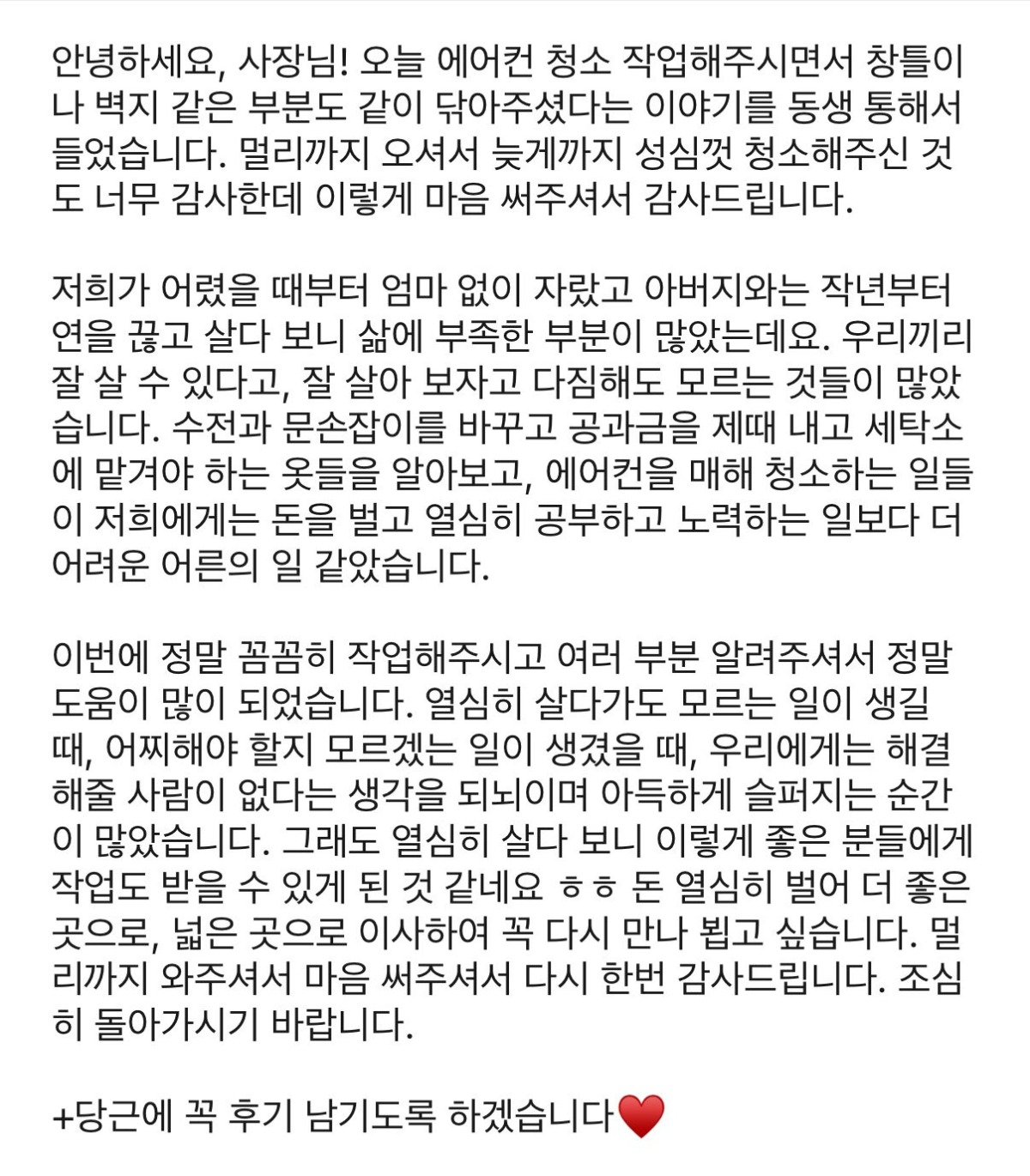 안녕하세요, 사장님! 오늘 에어컨 청소 작업해주시면서 창틀이나 벽지 같은 부분도 같이 닦아주셨다는 이야기를 동생 통해서 들었습니다. 멀리까지 오셔서 늦게까지 성심껏 청소해주신 것도 너무 감사한데 이렇게 마음 써주셔서 감사드립니다.

저희가 어렸을 때부터 엄마 없이 자랐고 아버지와는 작년부터 연을 끊고 살다 보니 삶에 부족한 부분이 많았는데요. 우리끼리 잘 살 수 있다고, 잘 살아 보자고 다짐해도 모르는 것들이 많았습니다. 수전과 문손잡이를 바꾸고 공과금을 제때 내고 세탁소에 맡겨야 하는 옷들을 알아보고, 에어컨을 매해 청소하는 일들이 저희에게는 돈을 벌고 열심히 공부하고 노력하는 일보다 더 어려운 어른의 일 같았습니다.

이번에 정말 꼼꼼히 작업해주시고 여러 부분 알려주셔서 정말 도움이 많이 되었습니다. 열심히 살다가도 모르는 일이 생길 때, 어찌해야 할지 모르겠는 일이 생겼을 때, 우리에게는 해결해줄 사람이 없다는 생각을 되뇌이며 아득하게 슬퍼지는 순간이 많았습니다. 그래도 열심히 살다 보니 이렇게 좋은 분들에게 작업도 받을 수 있게 된 것 같네요 ㅎㅎ 돈 열심히 벌어 더 좋은 곳으로, 넓은 곳으로 이사하여 꼭 다시 만나 뵙고 싶습니다. 멀리까지 와주셔서 마음 써주셔서 다시 한번 감사드립니다. 조심히 돌아가시기 바랍니다.

+당근에 꼭 후기 남기도록 하겠습니다❤️